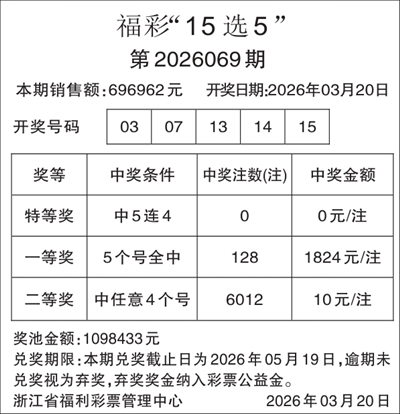 福彩“15选5”

第2026069期

本期销售额:696962元 开奖日期:2026年03月20日

开奖号码 03 07 13 14 15

| 奖等 | 中奖条件 | 中奖注数(注) | 中奖金额 |
|---|---|---|---|
| 特等奖 | 中5连4 | 0 | 0元/注 |
| 一等奖 | 5个号全中 | 128 | 1824元/注 |
| 二等奖 | 中任意4个号 | 6012 | 10元/注 |

奖池金额:1098433元

兑奖期限:本期兑奖截止日为2026年05月19日,逾期未兑奖视为弃奖,弃奖奖金纳入彩票公益金。

浙江省福利彩票管理中心 2026年03月20日